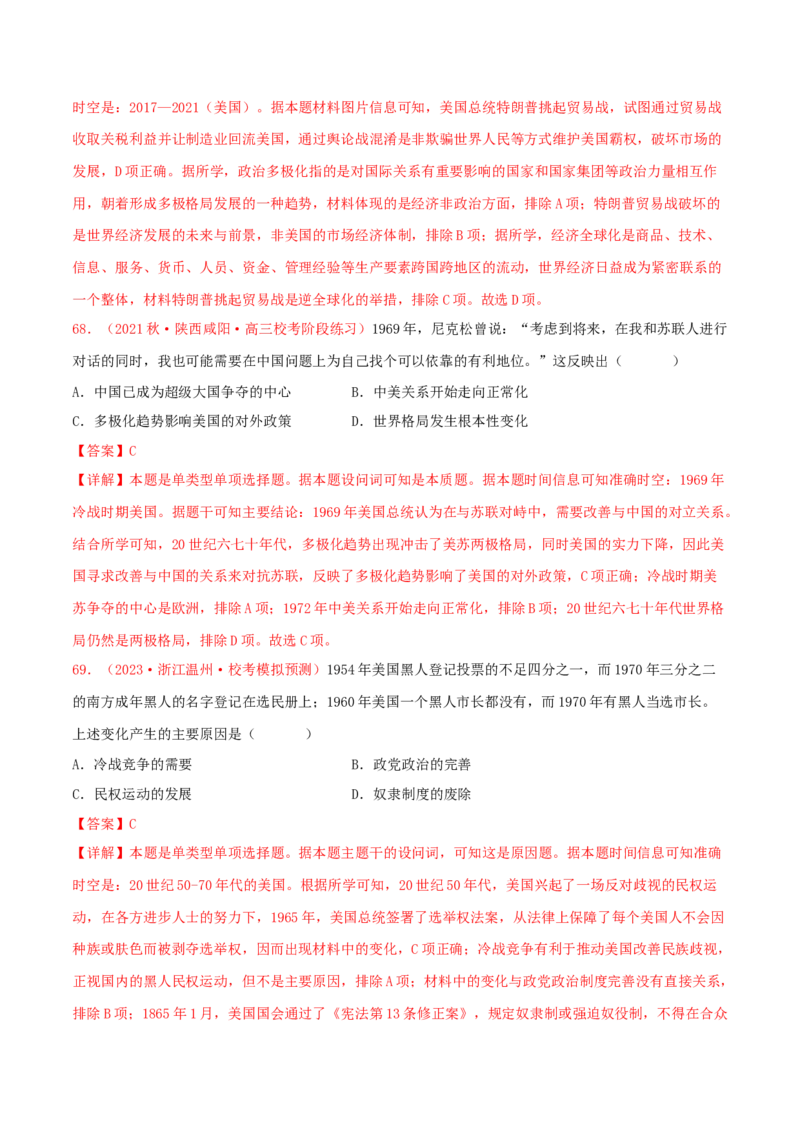 时空是：2017—2021（美国）。据本题材料图片信息可知，美国总统特朗普挑起贸易战，试图通过贸易战收取关税利益并让制造业回流美国，通过舆论战混淆是非欺骗世界人民等方式维护美国霸权，破坏市场的发展，D项正确。据所学，政治多极化指的是对国际关系有重要影响的国家和国家集团等政治力量相互作用，朝着形成多极格局发展的一种趋势，材料体现的是经济非政治方面，排除A项；特朗普贸易战破坏的是世界经济发展的未来与前景，非美国的市场经济体制，排除B项；据所学，经济全球化是商品、技术、信息、服务、货币、人员、资金、管理经验等生产要素跨国跨地区的流动，世界经济日益成为紧密联系的一个整体，材料特朗普挑起贸易战是逆全球化的举措，排除C项。故选D项。

68．（2021秋·陕西咸阳·高三校考阶段练习）1969年，尼克松曾说：“考虑到将来，在我和苏联人进行对话的同时，我也可能需要在中国问题上为自己找个可以依靠的有利地位。”这反映出（　　）

A．中国已成为超级大国争夺的中心　　B．中美关系开始走向正常化

C．多极化趋势影响美国的对外政策　　D．世界格局发生根本性变化

【答案】C

【详解】本题是单类型单项选择题。据本题设问词可知是本质题。据本题时间信息可知准确时空：1969年冷战时期美国。据题干可知主要结论：1969年美国总统认为在与苏联对峙中，需要改善与中国的对立关系。结合所学可知，20世纪六七十年代，多极化趋势出现冲击了美苏两极格局，同时美国的实力下降，因此美国寻求改善与中国的关系来对抗苏联，反映了多极化趋势影响了美国的对外政策，C项正确；冷战时期美苏争夺的中心是欧洲，排除A项；1972年中美关系开始走向正常化，排除B项；20世纪六七十年代世界格局仍然是两极格局，排除D项。故选C项。

69．（2023·浙江温州·校考模拟预测）1954年美国黑人登记投票的不足四分之一，而1970年三分之二的南方成年黑人的名字登记在选民册上；1960年美国一个黑人市长都没有，而1970年有黑人当选市长。上述变化产生的主要原因是（　　）

A．冷战竞争的需要　　B．政党政治的完善

C．民权运动的发展　　D．奴隶制度的废除

【答案】C

【详解】本题是单类型单项选择题。据本题主题干的设问词，可知这是原因题。据本题时间信息可知准确时空是：20世纪50-70年代的美国。根据所学可知，20世纪50年代，美国兴起了一场反对歧视的民权运动，在各方进步人士的努力下，1965年，美国总统签署了选举权法案，从法律上保障了每个美国人不会因种族或肤色而被剥夺选举权，因而出现材料中的变化，C项正确；冷战竞争有利于推动美国改善民族歧视，正视国内的黑人民权运动，但不是主要原因，排除A项；材料中的变化与政党政治制度完善没有直接关系，排除B项；1865年1月，美国国会通过了《宪法第13条修正案》，规定奴隶制或强迫奴役制，不得在合众